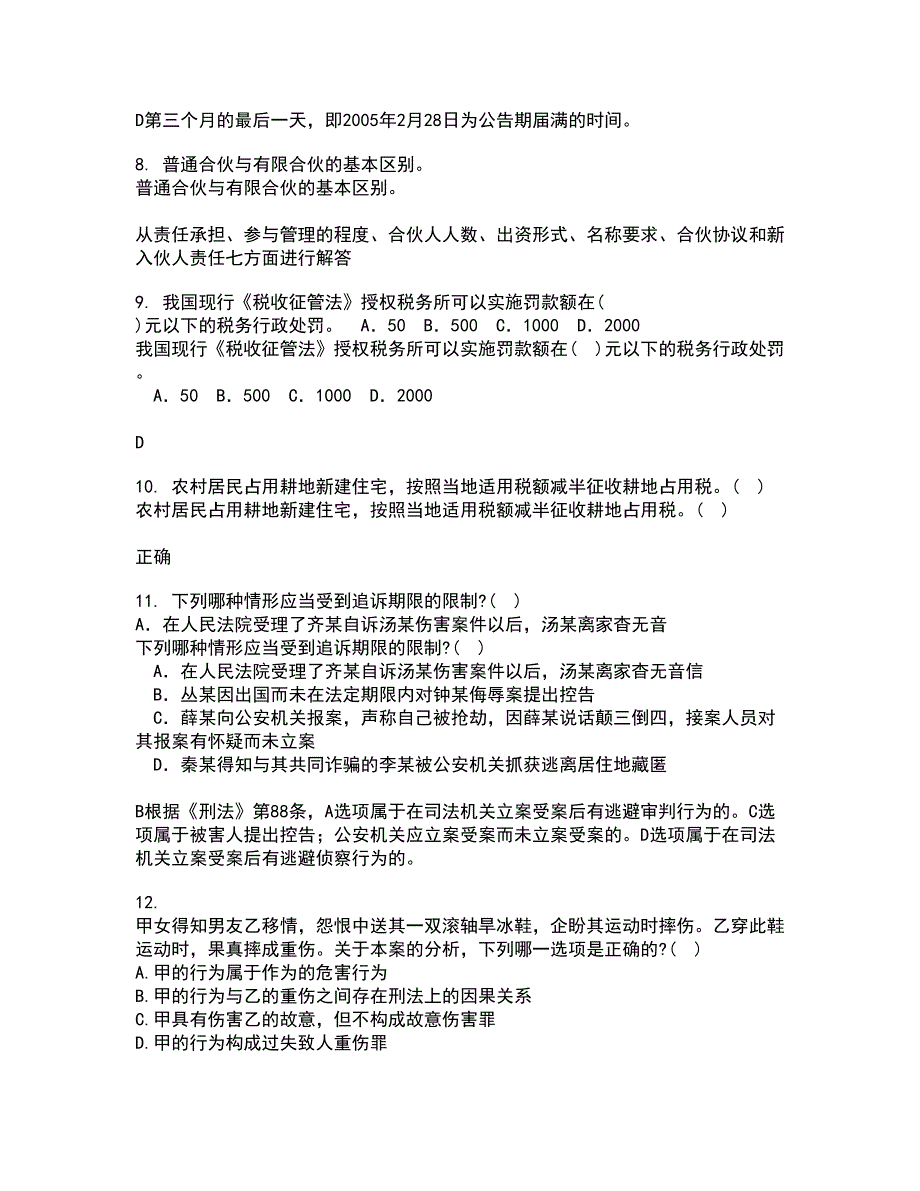 D第三个月的最后一天，即2005年2月28日为公告期届满的时间。

8. 普通合伙与有限合伙的基本区别。
普通合伙与有限合伙的基本区别。

从责任承担、参与管理的程度、合伙人人数、出资形式、名称要求、合伙协议和新入伙人责任七方面进行解答

9. 我国现行《税收征管法》授权税务所可以实施罚款额在( )元以下的税务行政处罚。 A．50 B．500 C．1000 D．2000
我国现行《税收征管法》授权税务所可以实施罚款额在( )元以下的税务行政处罚。
A．50 B．500 C．1000 D．2000

D

10. 农村居民占用耕地新建住宅，按照当地适用税额减半征收耕地占用税。( )
农村居民占用耕地新建住宅，按照当地适用税额减半征收耕地占用税。( )

正确

11. 下列哪种情形应当受到追诉期限的限制?( )
A．在人民法院受理了齐某自诉汤某伤害案件以后，汤某离家杳无音
下列哪种情形应当受到追诉期限的限制?( )
A．在人民法院受理了齐某自诉汤某伤害案件以后，汤某离家杳无音信
B．丛某因出国而未在法定期限内对钟某侮辱案提出控告
C．薛某向公安机关报案，声称自己被抢劫，因薛某说话颠三倒四，接案人员对其报案有怀疑而未立案
D．秦某得知与其共同诈骗的李某被公安机关抓获逃离居住地藏匿

B根据《刑法》第88条，A选项属于在司法机关立案受案后有逃避审判行为的。C选项属于被害人提出控告；公安机关应立案受案而未立案受案的。D选项属于在司法机关立案受案后有逃避侦察行为的。

12.
甲女得知男友乙移情，怨恨中送其一双滚轴旱冰鞋，企盼其运动时摔伤。乙穿此鞋运动时，果真摔成重伤。关于本案的分析，下列哪一选项是正确的?( )
A.甲的行为属于作为的危害行为
B.甲的行为与乙的重伤之间存在刑法上的因果关系
C.甲具有伤害乙的故意，但不构成故意伤害罪
D.甲的行为构成过失致人重伤罪